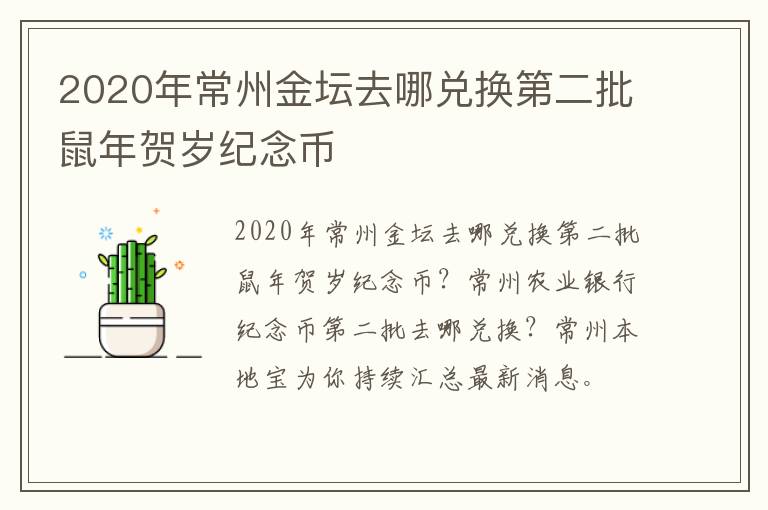 2020年常州金坛去哪兑换第二批鼠年贺岁纪念币

2020年常州金坛去哪兑换第二批鼠年贺岁纪念币？常州农业银行纪念币第二批去哪兑换？常州本地宝为你持续汇总最新消息。